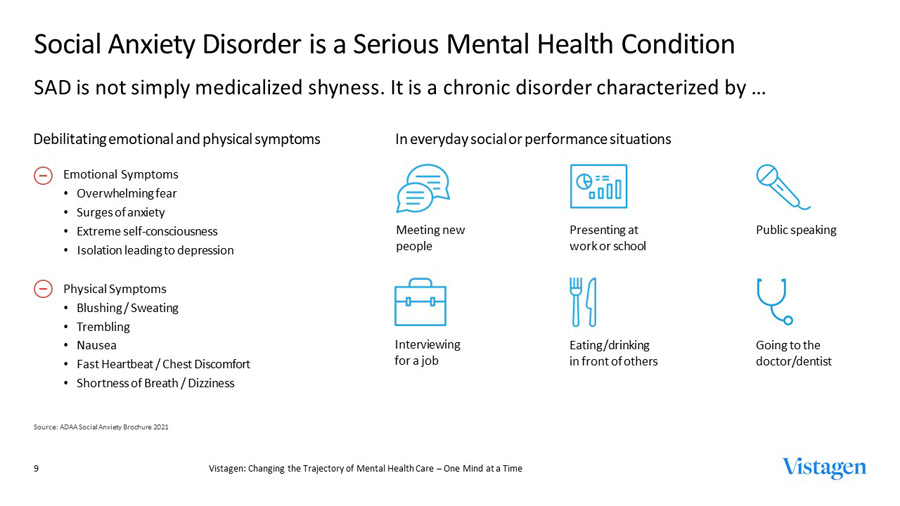 Social Anxiety Disorder is a Serious Mental Health Condition

SAD is not simply medicalized shyness. It is a chronic disorder characterized by …

Debilitating emotional and physical symptoms

Emotional Symptoms
• Overwhelming fear
• Surges of anxiety
• Extreme self-consciousness
• Isolation leading to depression

Physical Symptoms
• Blushing / Sweating
• Trembling
• Nausea
• Fast Heartbeat / Chest Discomfort
• Shortness of Breath / Dizziness

In everyday social or performance situations

Meeting new people

Presenting at work or school

Public speaking

Interviewing for a job

Eating/drinking in front of others

Going to the doctor/dentist

Source: ADAA Social Anxiety Brochure 2021

9

Vistagen: Changing the Trajectory of Mental Health Care – One Mind at a Time

Vistagen